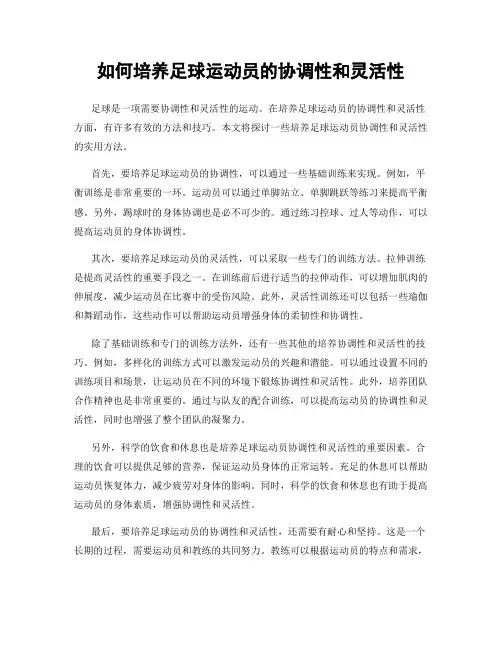 如何培养足球运动员的协调性和灵活性

足球是一项需要协调性和灵活性的运动。在培养足球运动员的协调性和灵活性方面，有许多有效的方法和技巧。本文将探讨一些培养足球运动员协调性和灵活性的实用方法。

首先，要培养足球运动员的协调性，可以通过一些基础训练来实现。例如，平衡训练是非常重要的一环。运动员可以通过单脚站立、单脚跳跃等练习来提高平衡感。另外，踢球时的身体协调也是必不可少的。通过练习控球、过人等动作，可以提高运动员的身体协调性。

其次，要培养足球运动员的灵活性，可以采取一些专门的训练方法。拉伸训练是提高灵活性的重要手段之一。在训练前后进行适当的拉伸动作，可以增加肌肉的伸展度，减少运动员在比赛中的受伤风险。此外，灵活性训练还可以包括一些瑜伽和舞蹈动作，这些动作可以帮助运动员增强身体的柔韧性和协调性。

除了基础训练和专门的训练方法外，还有一些其他的培养协调性和灵活性的技巧。例如，多样化的训练方式可以激发运动员的兴趣和潜能。可以通过设置不同的训练项目和场景，让运动员在不同的环境下锻炼协调性和灵活性。此外，培养团队合作精神也是非常重要的。通过与队友的配合训练，可以提高运动员的协调性和灵活性，同时也增强了整个团队的凝聚力。

另外，科学的饮食和休息也是培养足球运动员协调性和灵活性的重要因素。合理的饮食可以提供足够的营养，保证运动员身体的正常运转。充足的休息可以帮助运动员恢复体力，减少疲劳对身体的影响。同时，科学的饮食和休息也有助于提高运动员的身体素质，增强协调性和灵活性。

最后，要培养足球运动员的协调性和灵活性，还需要有耐心和坚持。这是一个长期的过程，需要运动员和教练的共同努力。教练可以根据运动员的特点和需求，